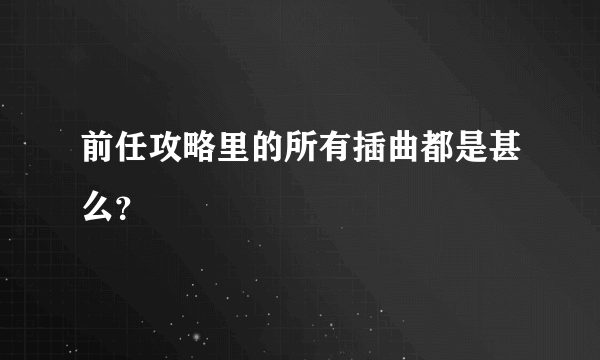 前任攻略里的所有插曲都是甚么?